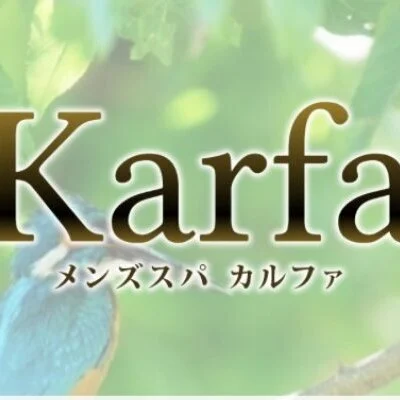 Karfa
メンズスパ カルファ